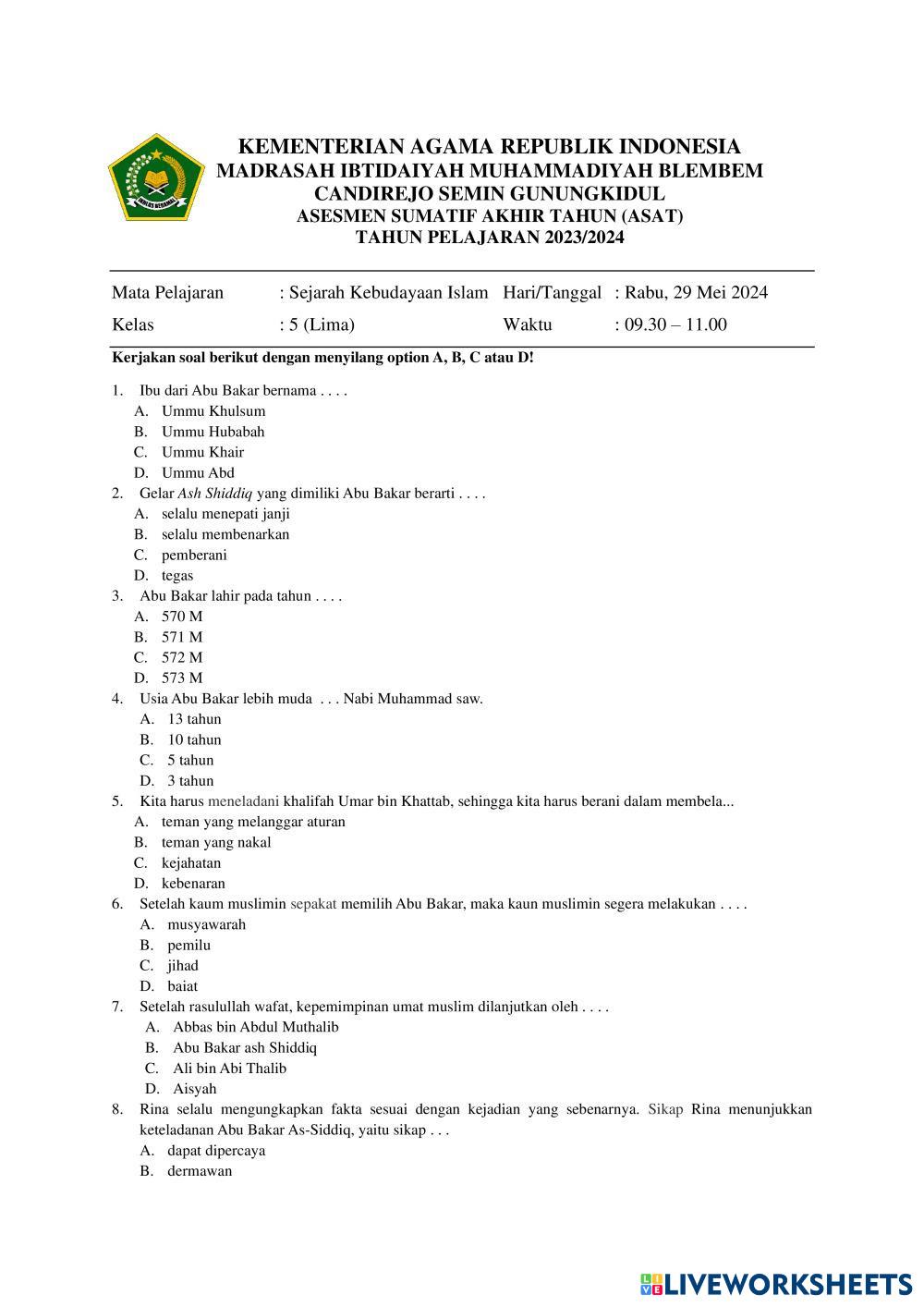 IKHLAS BERAMAL

KEMENTERIAN AGAMA REPUBLIK INDONESIA
MADRASAH IBTIDAIYAH MUHAMMADIYAH BLEMBEM
CANDIREJO SEMIN GUNUNGKIDUL
ASESMEN SUMATIF AKHIR TAHUN (ASAT)
TAHUN PELAJARAN 2023/2024

| Mata Pelajaran | : Sejarah Kebudayaan Islam | Hari/Tanggal | : Rabu, 29 Mei 2024 |
|---|---|---|---|
| Kelas | : 5 (Lima) | Waktu | : 09.30 – 11.00 |

Kerjakan soal berikut dengan menyilang option A, B, C atau D!

1. Ibu dari Abu Bakar bernama . . . .
A. Ummu Khulsum
B. Ummu Hubabah
C. Ummu Khair
D. Ummu Abd
2. Gelar Ash Shiddiq yang dimiliki Abu Bakar berarti . . . .
A. selalu menepati janji
B. selalu membenarkan
C. pemberani
D. tegas
3. Abu Bakar lahir pada tahun . . . .
A. 570 M
B. 571 M
C. 572 M
D. 573 M
4. Usia Abu Bakar lebih muda . . . Nabi Muhammad saw.
A. 13 tahun
B. 10 tahun
C. 5 tahun
D. 3 tahun
5. Kita harus meneladani khalifah Umar bin Khattab, sehingga kita harus berani dalam membela...
A. teman yang melanggar aturan
B. teman yang nakal
C. kejahatan
D. kebenaran
6. Setelah kaum muslimin sepakat memilih Abu Bakar, maka kaun muslimin segera melakukan . . . .
A. musyawarah
B. pemilu
C. jihad
D. baiat
7. Setelah rasulullah wafat, kepemimpinan umat muslim dilanjutkan oleh . . . .
A. Abbas bin Abdul Muthalib
B. Abu Bakar ash Shiddiq
C. Ali bin Abi Thalib
D. Aisyah
8. Rina selalu mengungkapkan fakta sesuai dengan kejadian yang sebenarnya. Sikap Rina menunjukkan keteladanan Abu Bakar As-Siddiq, yaitu sikap . . .
A. dapat dipercaya
B. dermawan

LIVEWORKSHEETS